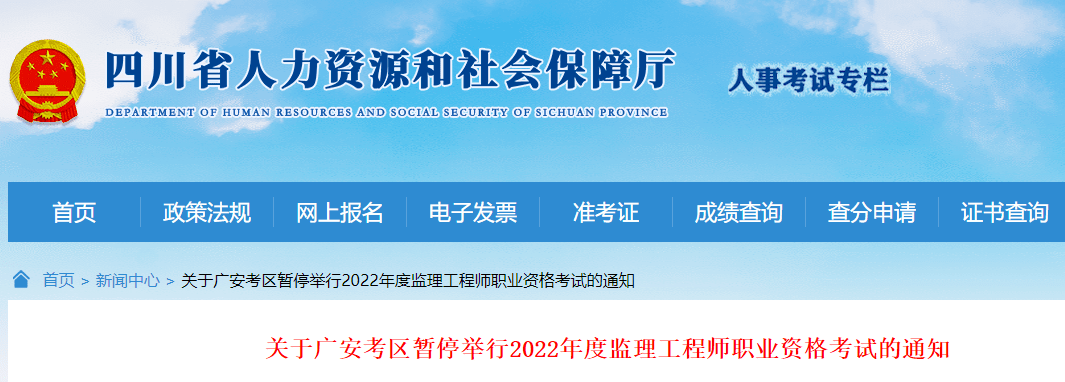 四川省人力资源和社会保障厅
DEPARTMENT OF HUMAN RESOURCES AND SOCIAL SECURITY OF SICHUAN PROVINCE

人事考试专栏

首页 政策法规 网上报名 电子发票 准考证 成绩查询 查分申请 证书查询

首页 > 新闻中心 > 关于广安考区暂停举行2022年度监理工程师职业资格考试的通知

关于广安考区暂停举行2022年度监理工程师职业资格考试的通知